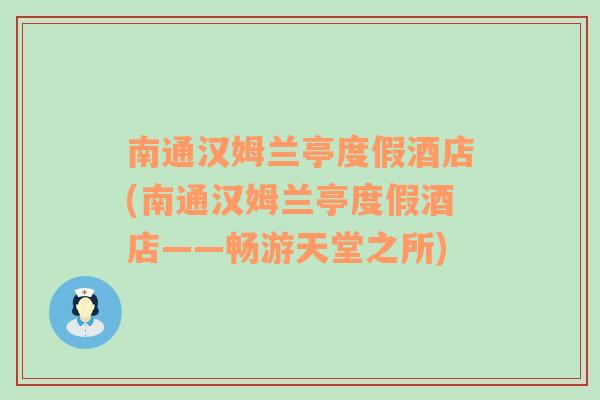 南通汉姆兰亭度假酒店(南通汉姆兰亭度假酒店——畅游天堂之所)